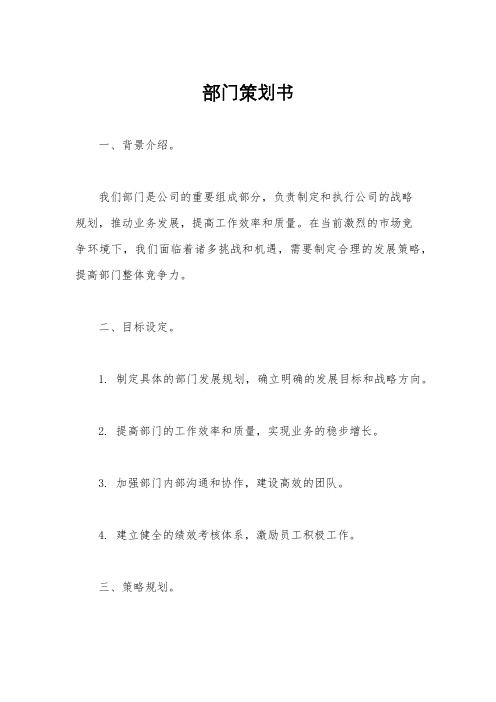 部门策划书

一、背景介绍。

我们部门是公司的重要组成部分，负责制定和执行公司的战略规划，推动业务发展，提高工作效率和质量。在当前激烈的市场竞争环境下，我们面临着诸多挑战和机遇，需要制定合理的发展策略，提高部门整体竞争力。

二、目标设定。

1. 制定具体的部门发展规划，确立明确的发展目标和战略方向。

2. 提高部门的工作效率和质量，实现业务的稳步增长。

3. 加强部门内部沟通和协作，建设高效的团队。

4. 建立健全的绩效考核体系，激励员工积极工作。

三、策略规划。